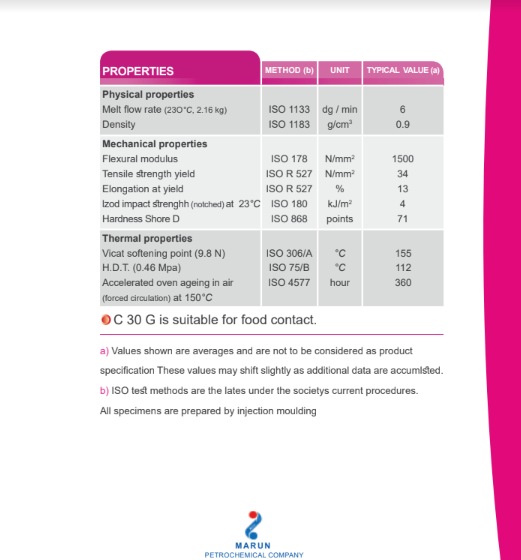 | PROPERTIES | METHOD (b) | UNIT | TYPICAL VALUE (a) |
|---|---|---|---|
| **Physical properties** | | | |
| Melt flow rate (23O°C, 2.16 kg) | ISO 1133 | dg / min | 6 |
| Density | ISO 1183 | g/cm³ | 0.9 |
| **Mechanical properties** | | | |
| Flexural modulus | ISO 178 | N/mm² | 1500 |
| Tensile strength yield | ISO R 527 | N/mm² | 34 |
| Elongation at yield | ISO R 527 | % | 13 |
| Izod impact strenghh (notched) at 23°C | ISO 180 | kJ/m² | 4 |
| Hardness Shore D | ISO 868 | points | 71 |
| **Thermal properties** | | | |
| Vicat softening point (9.8 N) | ISO 306/A | °C | 155 |
| H.D.T. (0.46 Mpa) | ISO 75/B | °C | 112 |
| Accelerated oven ageing in air (forced circulation) at 150°C | ISO 4577 | hour | 360 |

C 30 G is suitable for food contact.

a) Values shown are averages and are not to be considered as product specification These values may shift slightly as additional data are accumlsted.

b) ISO test methods are the lates under the societys current procedures.

All specimens are prepared by injection moulding

MARUN
PETROCHEMICAL COMPANY